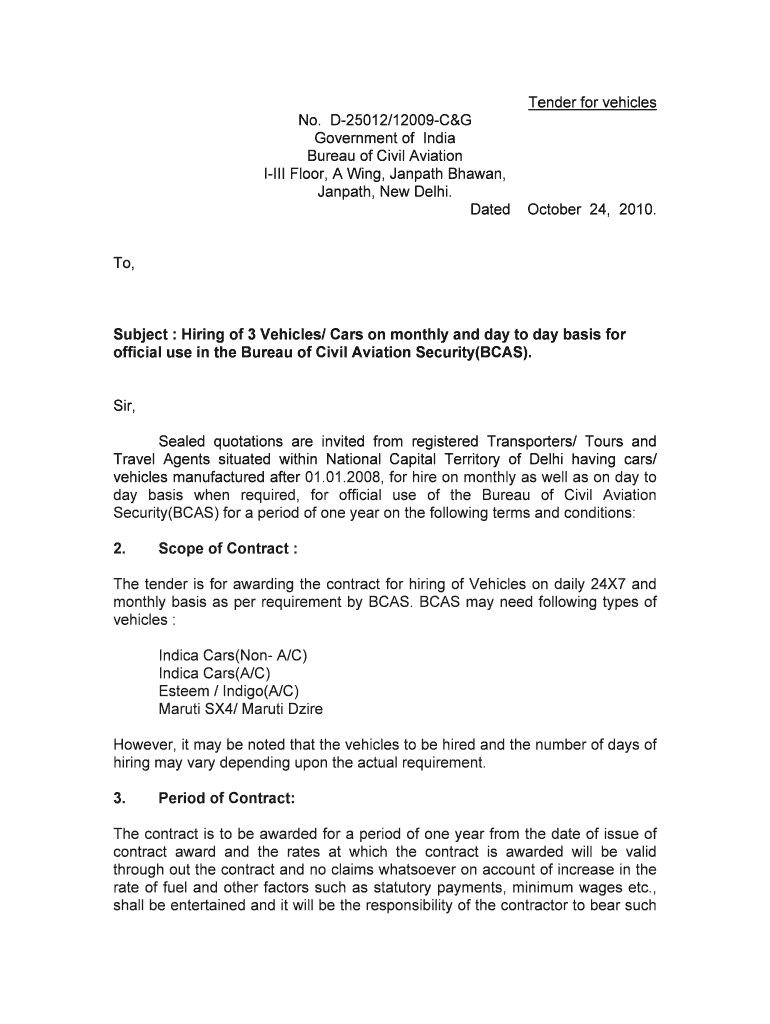 Tender for vehicles

No. D-25012/12009-C&G
Government of India
Bureau of Civil Aviation
I-III Floor, A Wing, Janpath Bhawan,
Janpath, New Delhi.
Dated October 24, 2010.

To,

Subject : Hiring of 3 Vehicles/ Cars on monthly and day to day basis for official use in the Bureau of Civil Aviation Security(BCAS).

Sir,

Sealed quotations are invited from registered Transporters/ Tours and Travel Agents situated within National Capital Territory of Delhi having cars/ vehicles manufactured after 01.01.2008, for hire on monthly as well as on day to day basis when required, for official use of the Bureau of Civil Aviation Security(BCAS) for a period of one year on the following terms and conditions:

2. Scope of Contract :

The tender is for awarding the contract for hiring of Vehicles on daily 24X7 and monthly basis as per requirement by BCAS. BCAS may need following types of vehicles :

Indica Cars(Non- A/C)
Indica Cars(A/C)
Esteem / Indigo(A/C)
Maruti SX4/ Maruti Dzire

However, it may be noted that the vehicles to be hired and the number of days of hiring may vary depending upon the actual requirement.

3. Period of Contract:

The contract is to be awarded for a period of one year from the date of issue of contract award and the rates at which the contract is awarded will be valid through out the contract and no claims whatsoever on account of increase in the rate of fuel and other factors such as statutory payments, minimum wages etc., shall be entertained and it will be the responsibility of the contractor to bear such